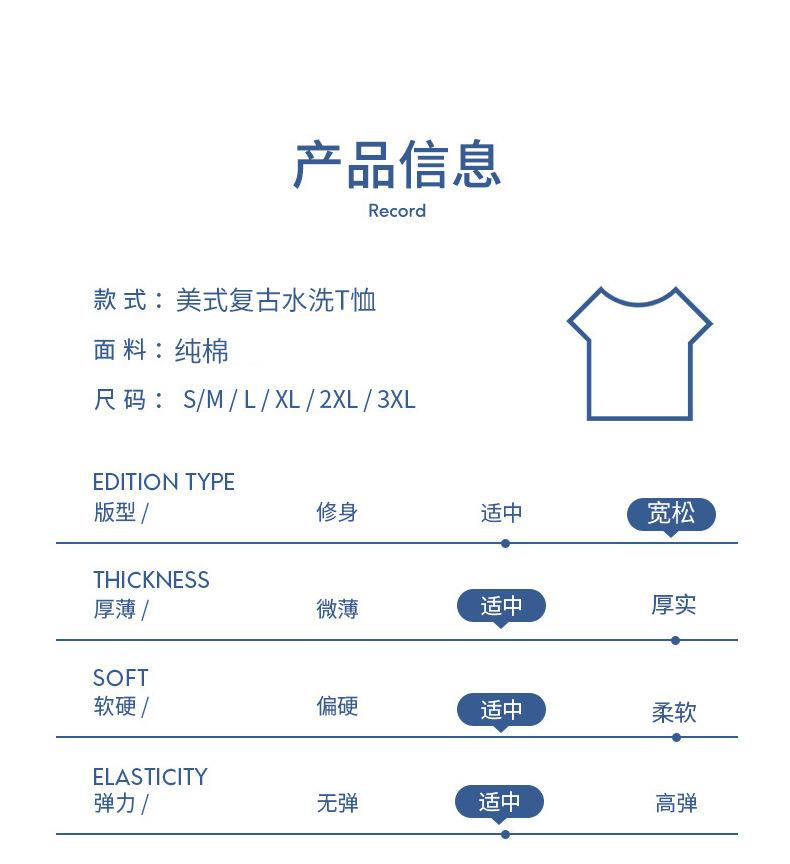 产品信息
Record

款 式：美式复古水洗T恤
面 料：纯棉
尺 码： S/M / L / XL / 2XL / 3XL

EDITION TYPE
版型 / 修身 适中 宽松

THICKNESS
厚薄 / 微薄 适中 厚实

SOFT
软硬 / 偏硬 适中 柔软

ELASTICITY
弹力 / 无弹 适中 高弹